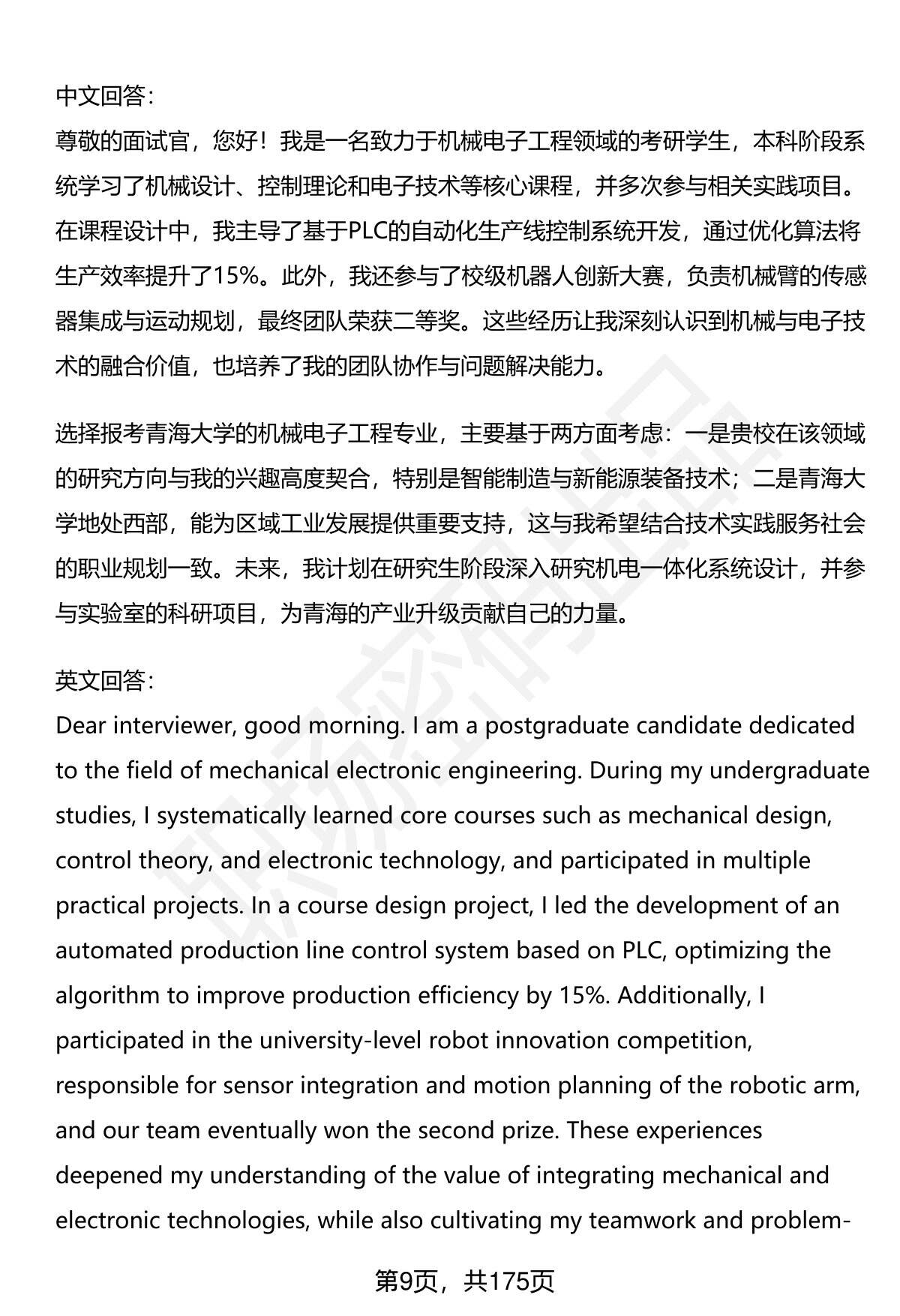 中文回答：
尊敬的面试官，您好！我是一名致力于机械电子工程领域的考研学生，本科阶段系统学习了机械设计、控制理论和电子技术等核心课程，并多次参与相关实践项目。在课程设计中，我主导了基于PLC的自动化生产线控制系统开发，通过优化算法将生产效率提升了15%。此外，我还参与了校级机器人创新大赛，负责机械臂的传感器集成与运动规划，最终团队荣获二等奖。这些经历让我深刻认识到机械与电子技术的融合价值，也培养了我的团队协作与问题解决能力。

选择报考青海大学的机械电子工程专业，主要基于两方面考虑：一是贵校在该领域的研究方向与我的兴趣高度契合，特别是智能制造与新能源装备技术；二是青海大学地处西部，能为区域工业发展提供重要支持，这与我希望结合技术实践服务社会的职业规划一致。未来，我计划在研究生阶段深入研究机电一体化系统设计，并参与实验室的科研项目，为青海的产业升级贡献自己的力量。

英文回答：
Dear interviewer, good morning. I am a postgraduate candidate dedicated to the field of mechanical electronic engineering. During my undergraduate studies, I systematically learned core courses such as mechanical design, control theory, and electronic technology, and participated in multiple practical projects. In a course design project, I led the development of an automated production line control system based on PLC, optimizing the algorithm to improve production efficiency by 15%. Additionally, I participated in the university-level robot innovation competition, responsible for sensor integration and motion planning of the robotic arm, and our team eventually won the second prize. These experiences deepened my understanding of the value of integrating mechanical and electronic technologies, while also cultivating my teamwork and problem-

第9页，共175页